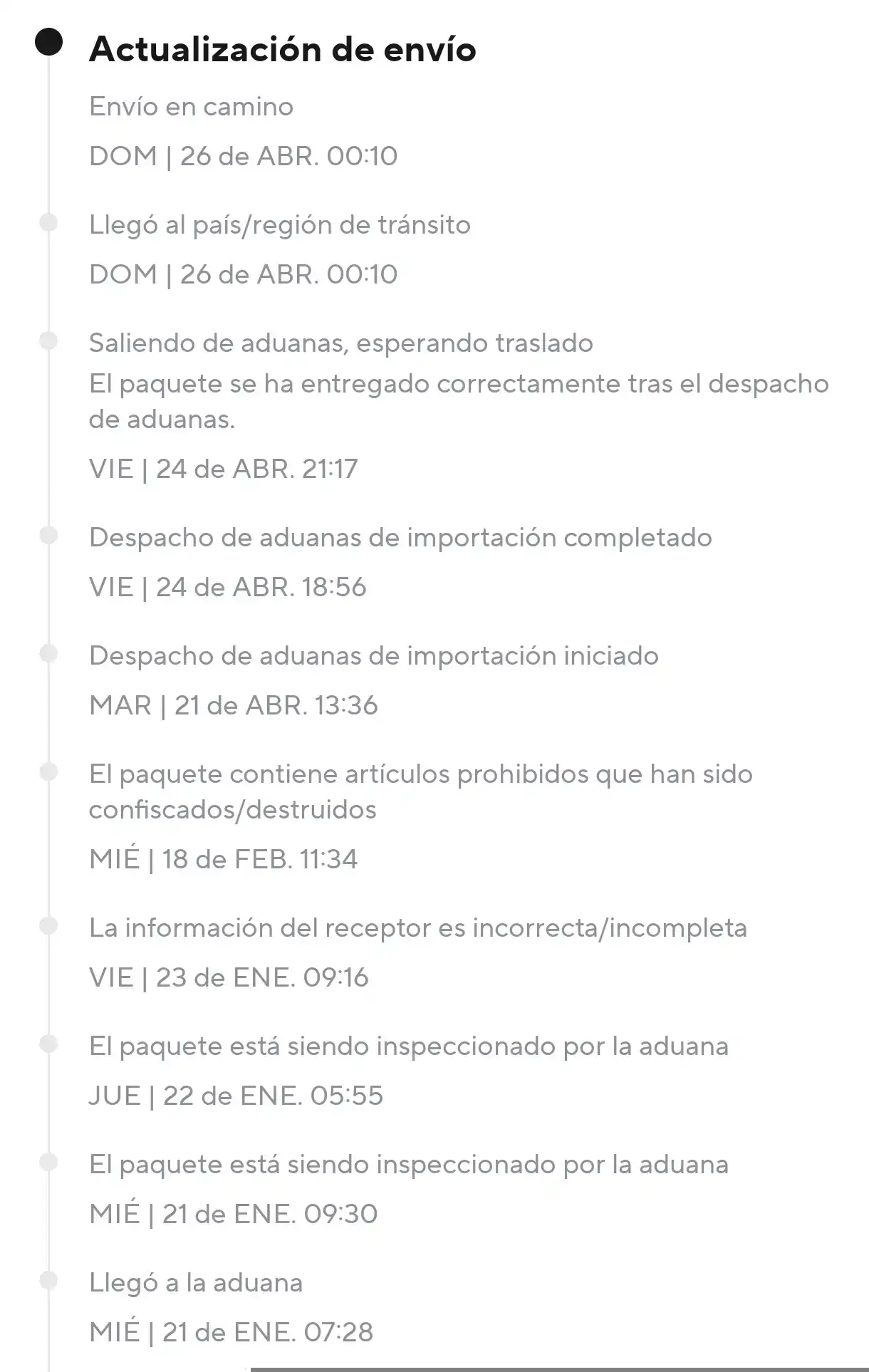 Actualización de envío

Envío en camino

DOM | 26 de ABR. 00:10

Llegó al país/región de tránsito

DOM | 26 de ABR. 00:10

Saliendo de aduanas, esperando traslado
El paquete se ha entregado correctamente tras el despacho de aduanas.

VIE | 24 de ABR. 21:17

Despacho de aduanas de importación completado

VIE | 24 de ABR. 18:56

Despacho de aduanas de importación iniciado

MAR | 21 de ABR. 13:36

El paquete contiene artículos prohibidos que han sido confiscados/destruidos

MIÉ | 18 de FEB. 11:34

La información del receptor es incorrecta/incompleta

VIE | 23 de ENE. 09:16

El paquete está siendo inspeccionado por la aduana

JUE | 22 de ENE. 05:55

El paquete está siendo inspeccionado por la aduana

MIÉ | 21 de ENE. 09:30

Llegó a la aduana

MIÉ | 21 de ENE. 07:28